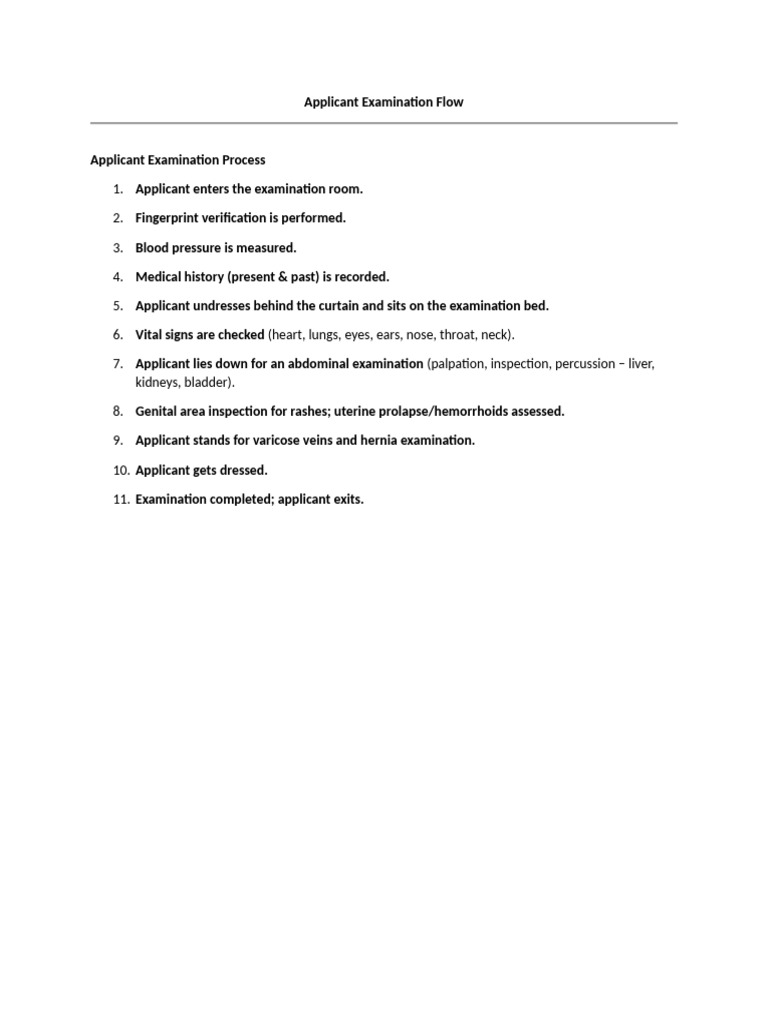 Applicant Examination Flow

Applicant Examination Process

1. Applicant enters the examination room.
2. Fingerprint verification is performed.
3. Blood pressure is measured.
4. Medical history (present & past) is recorded.
5. Applicant undresses behind the curtain and sits on the examination bed.
6. Vital signs are checked (heart, lungs, eyes, ears, nose, throat, neck).
7. Applicant lies down for an abdominal examination (palpation, inspection, percussion – liver, kidneys, bladder).
8. Genital area inspection for rashes; uterine prolapse/hemorrhoids assessed.
9. Applicant stands for varicose veins and hernia examination.
10. Applicant gets dressed.
11. Examination completed; applicant exits.